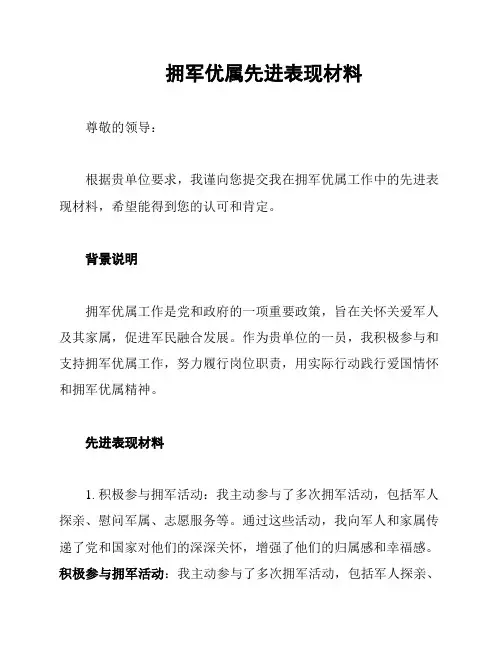 拥军优属先进表现材料

尊敬的领导：

根据贵单位要求，我谨向您提交我在拥军优属工作中的先进表现材料，希望能得到您的认可和肯定。

背景说明

拥军优属工作是党和政府的一项重要政策，旨在关怀关爱军人及其家属，促进军民融合发展。作为贵单位的一员，我积极参与和支持拥军优属工作，努力履行岗位职责，用实际行动践行爱国情怀和拥军优属精神。

先进表现材料

1. 积极参与拥军活动：我主动参与了多次拥军活动，包括军人探亲、慰问军属、志愿服务等。通过这些活动，我向军人和家属传递了党和国家对他们的深深关怀，增强了他们的归属感和幸福感。
积极参与拥军活动：我主动参与了多次拥军活动，包括军人探亲、